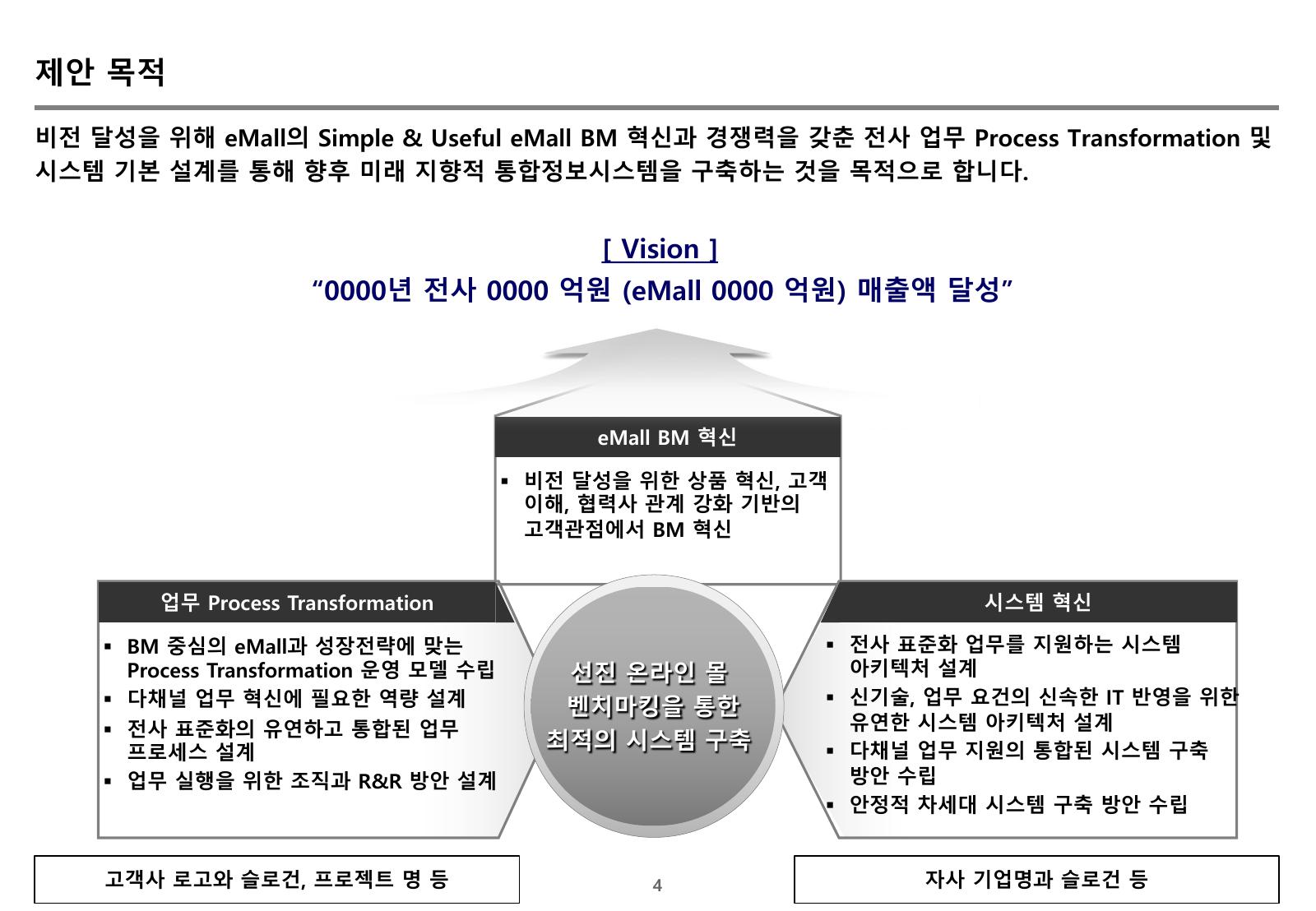 제안 목적

비전 달성을 위해 eMall의 Simple & Useful eMall BM 혁신과 경쟁력을 갖춘 전사 업무 Process Transformation 및 시스템 기본 설계를 통해 향후 미래 지향적 통합정보시스템을 구축하는 것을 목적으로 합니다.

[ Vision ]
“0000년 전사 0000 억원 (eMall 0000 억원) 매출액 달성”

eMall BM 혁신

▪ 비전 달성을 위한 상품 혁신, 고객 이해, 협력사 관계 강화 기반의 고객관점에서 BM 혁신

업무 Process Transformation

▪ BM 중심의 eMall과 성장전략에 맞는 Process Transformation 운영 모델 수립
▪ 다채널 업무 혁신에 필요한 역량 설계
▪ 전사 표준화의 유연하고 통합된 업무 프로세스 설계
▪ 업무 실행을 위한 조직과 R&R 방안 설계

선진 온라인 몰 벤치마킹을 통한 최적의 시스템 구축

시스템 혁신

▪ 전사 표준화 업무를 지원하는 시스템 아키텍처 설계
▪ 신기술, 업무 요건의 신속한 IT 반영을 위한 유연한 시스템 아키텍처 설계
▪ 다채널 업무 지원의 통합된 시스템 구축 방안 수립
▪ 안정적 차세대 시스템 구축 방안 수립

고객사 로고와 슬로건, 프로젝트 명 등

4

자사 기업명과 슬로건 등